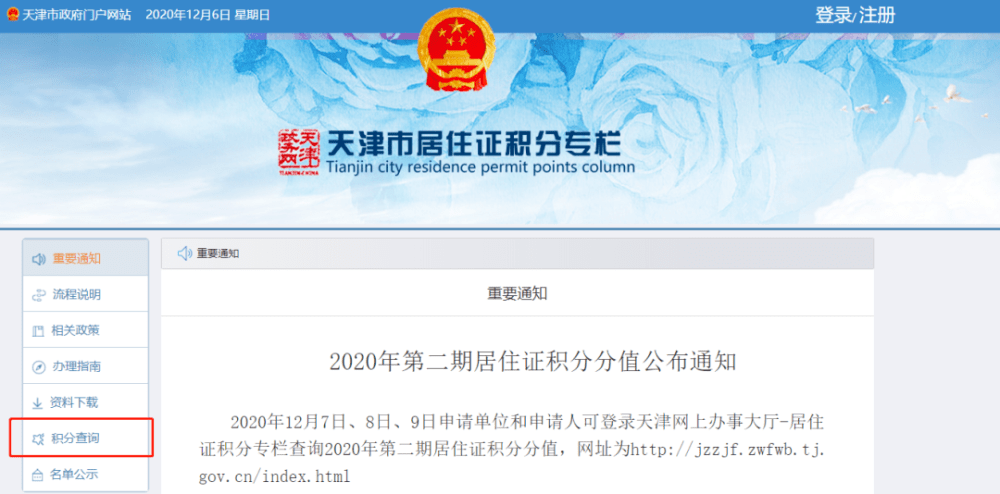 天津市政府门户网站　2020年12月6日 星期日

登录/注册

天津市居住证积分专栏
Tianjin city residence permit points column

重要通知
流程说明
相关政策
办理指南
资料下载
积分查询
名单公示

重要通知

重要通知

2020年第二期居住证积分分值公布通知

2020年12月7日、8日、9日申请单位和申请人可登录天津网上办事大厅-居住证积分专栏查询2020年第二期居住证积分分值，网址为http://jzzjf.zwfwb.tj.gov.cn/index.html